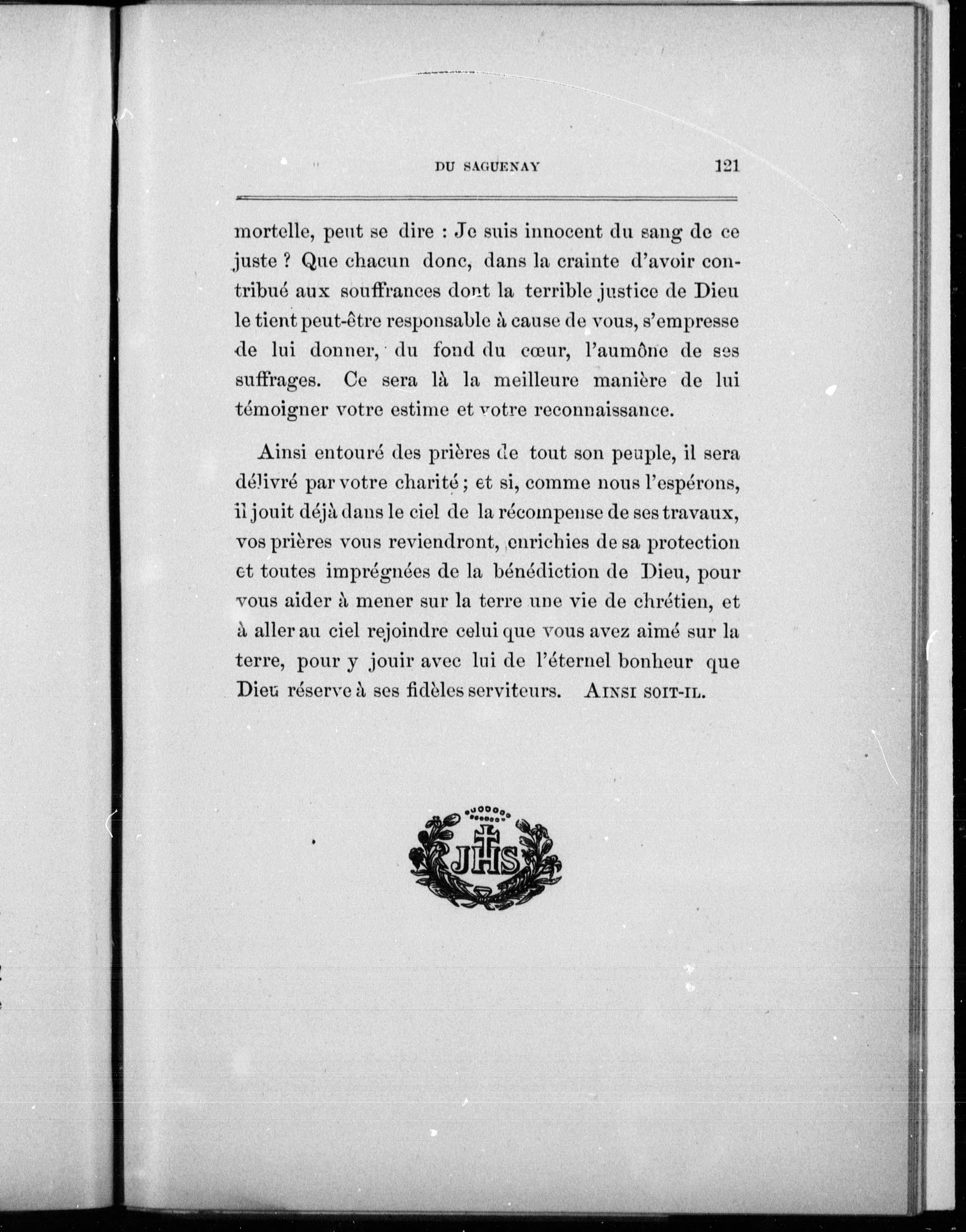 DU SAGUENAY 121

mortelle, peut se dire : Je suis innocent du sang de ce juste ? Que chacun donc, dans la crainte d'avoir contribué aux souffrances dont la terrible justice de Dieu le tient peut-être responsable à cause de vous, s'empresse de lui donner, du fond du cœur, l'aumône de ses suffrages. Ce sera là la meilleure manière de lui témoigner votre estime et votre reconnaissance.

Ainsi entouré des prières de tout son peuple, il sera délivré par votre charité ; et si, comme nous l'espérons, il jouit déjà dans le ciel de la récompense de ses travaux, vos prières vous reviendront, enrichies de sa protection et toutes imprégnées de la bénédiction de Dieu, pour vous aider à mener sur la terre une vie de chrétien, et à aller au ciel rejoindre celui que vous avez aimé sur la terre, pour y jouir avec lui de l'éternel bonheur que Dieu réserve à ses fidèles serviteurs. AINSI SOIT-IL.

JHS